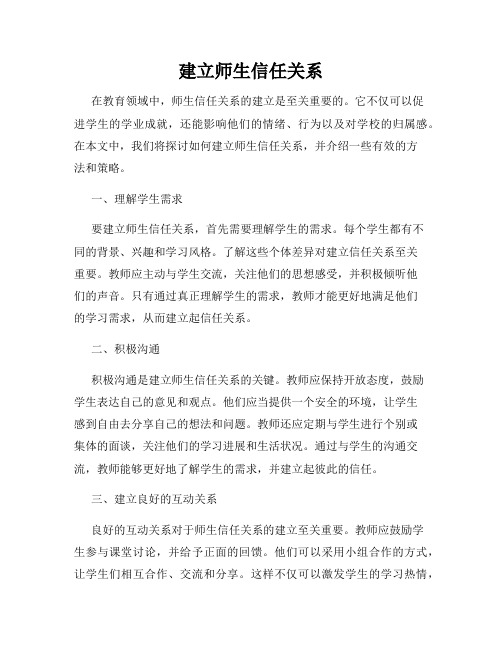 建立师生信任关系

在教育领域中，师生信任关系的建立是至关重要的。它不仅可以促进学生的学业成就，还能影响他们的情绪、行为以及对学校的归属感。在本文中，我们将探讨如何建立师生信任关系，并介绍一些有效的方法和策略。

一、理解学生需求

要建立师生信任关系，首先需要理解学生的需求。每个学生都有不同的背景、兴趣和学习风格。了解这些个体差异对建立信任关系至关重要。教师应主动与学生交流，关注他们的思想感受，并积极倾听他们的声音。只有通过真正理解学生的需求，教师才能更好地满足他们的学习需求，从而建立起信任关系。

二、积极沟通

积极沟通是建立师生信任关系的关键。教师应保持开放态度，鼓励学生表达自己的意见和观点。他们应当提供一个安全的环境，让学生感到自由去分享自己的想法和问题。教师还应定期与学生进行个别或集体的面谈，关注他们的学习进展和生活状况。通过与学生的沟通交流，教师能够更好地了解学生的需求，并建立起彼此的信任。

三、建立良好的互动关系

良好的互动关系对于师生信任关系的建立至关重要。教师应鼓励学生参与课堂讨论，并给予正面的回馈。他们可以采用小组合作的方式，让学生们相互合作、交流和分享。这样不仅可以激发学生的学习热情，